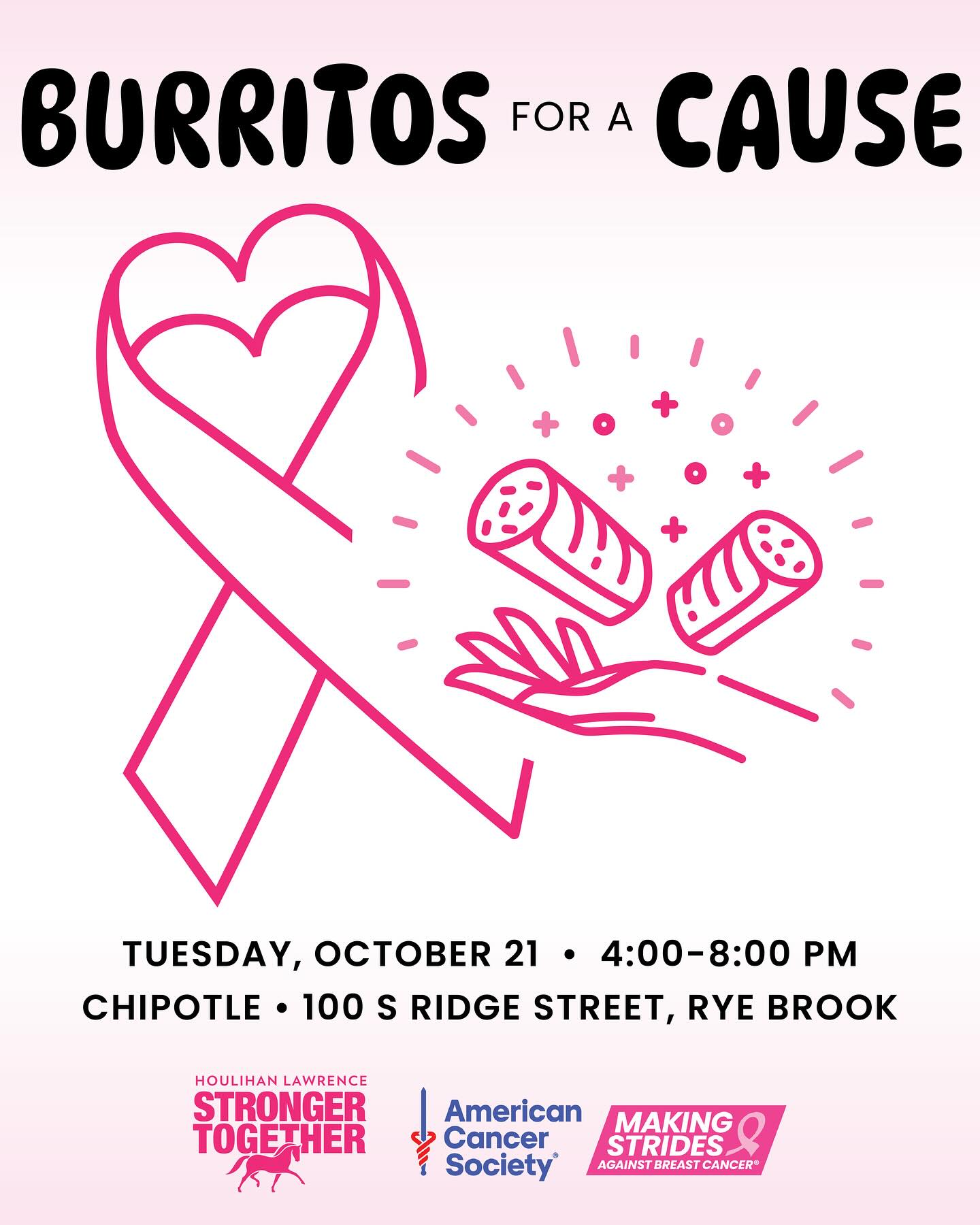 BURRITOS FOR A CAUSE

TUESDAY, OCTOBER 21 • 4:00–8:00 PM
CHIPOTLE • 100 S RIDGE STREET, RYE BROOK

HOULIHAN LAWRENCE
STRONGER TOGETHER

American Cancer Society®

MAKING STRIDES AGAINST BREAST CANCER®